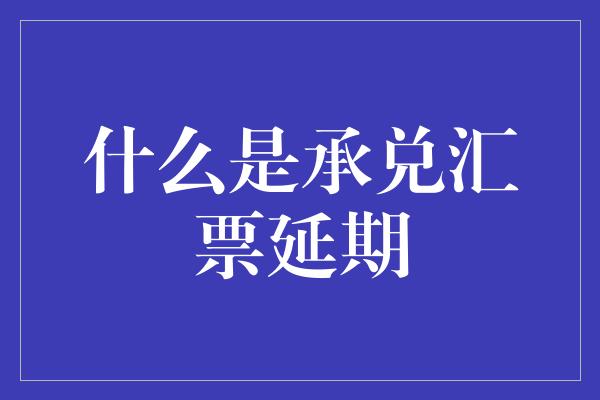 什么是承兑汇票延期